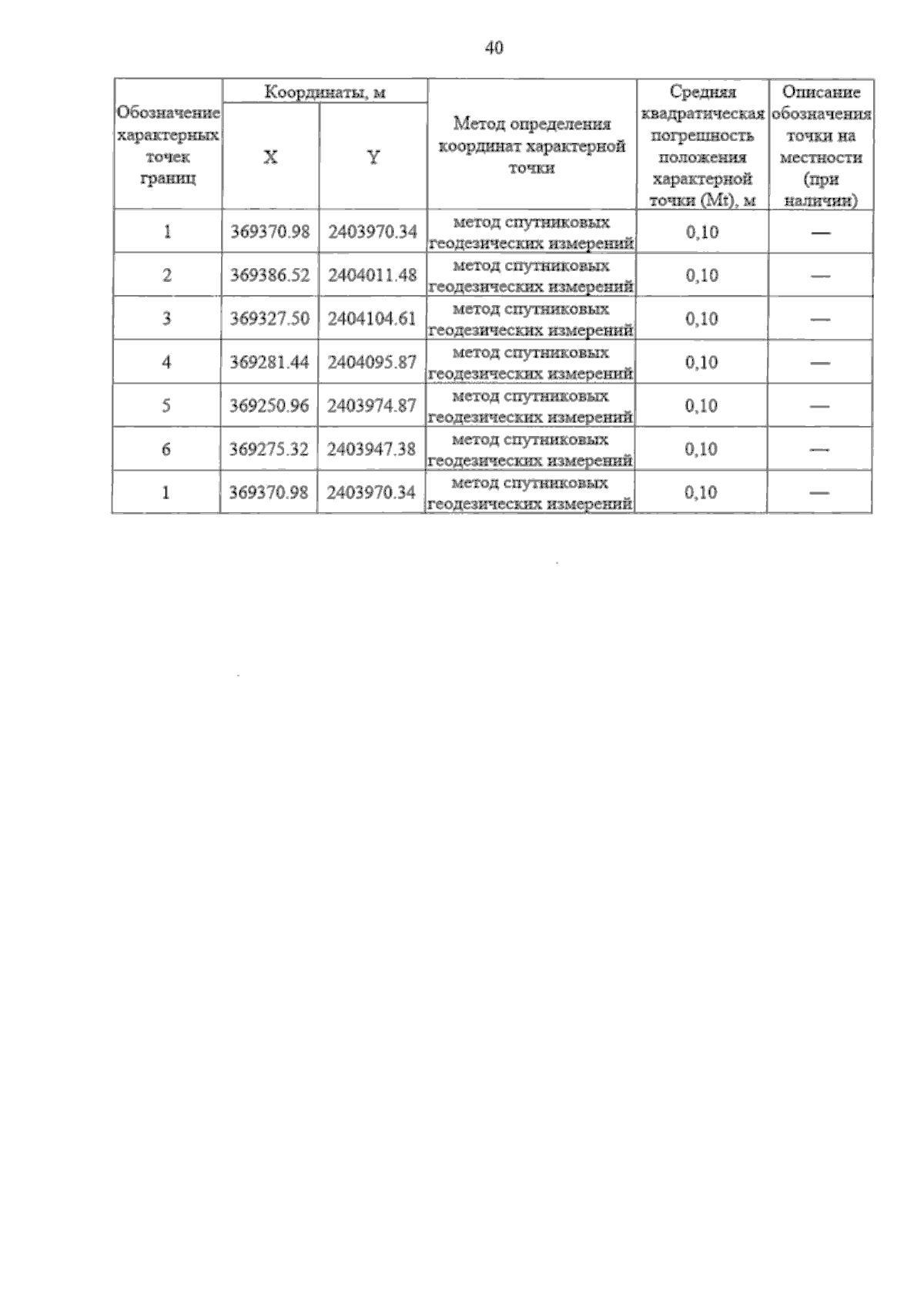 40

| Обозначение характерных точек границ | Координаты, м | | Метод определения координат характерной точки | Средняя квадратическая погрешность положения характерной точки (Mt), м | Описание обозначения точки на местности (при наличии) |
|---|---|---|---|---|---|
| | X | Y | | | |
| 1 | 369370.98 | 2403970.34 | метод спутниковых геодезических измерений | 0,10 | — |
| 2 | 369386.52 | 2404011.48 | метод спутниковых геодезических измерений | 0,10 | — |
| 3 | 369327.50 | 2404104.61 | метод спутниковых геодезических измерений | 0,10 | — |
| 4 | 369281.44 | 2404095.87 | метод спутниковых геодезических измерений | 0,10 | — |
| 5 | 369250.96 | 2403974.87 | метод спутниковых геодезических измерений | 0,10 | — |
| 6 | 369275.32 | 2403947.38 | метод спутниковых геодезических измерений | 0,10 | — |
| 1 | 369370.98 | 2403970.34 | метод спутниковых геодезических измерений | 0,10 | — |